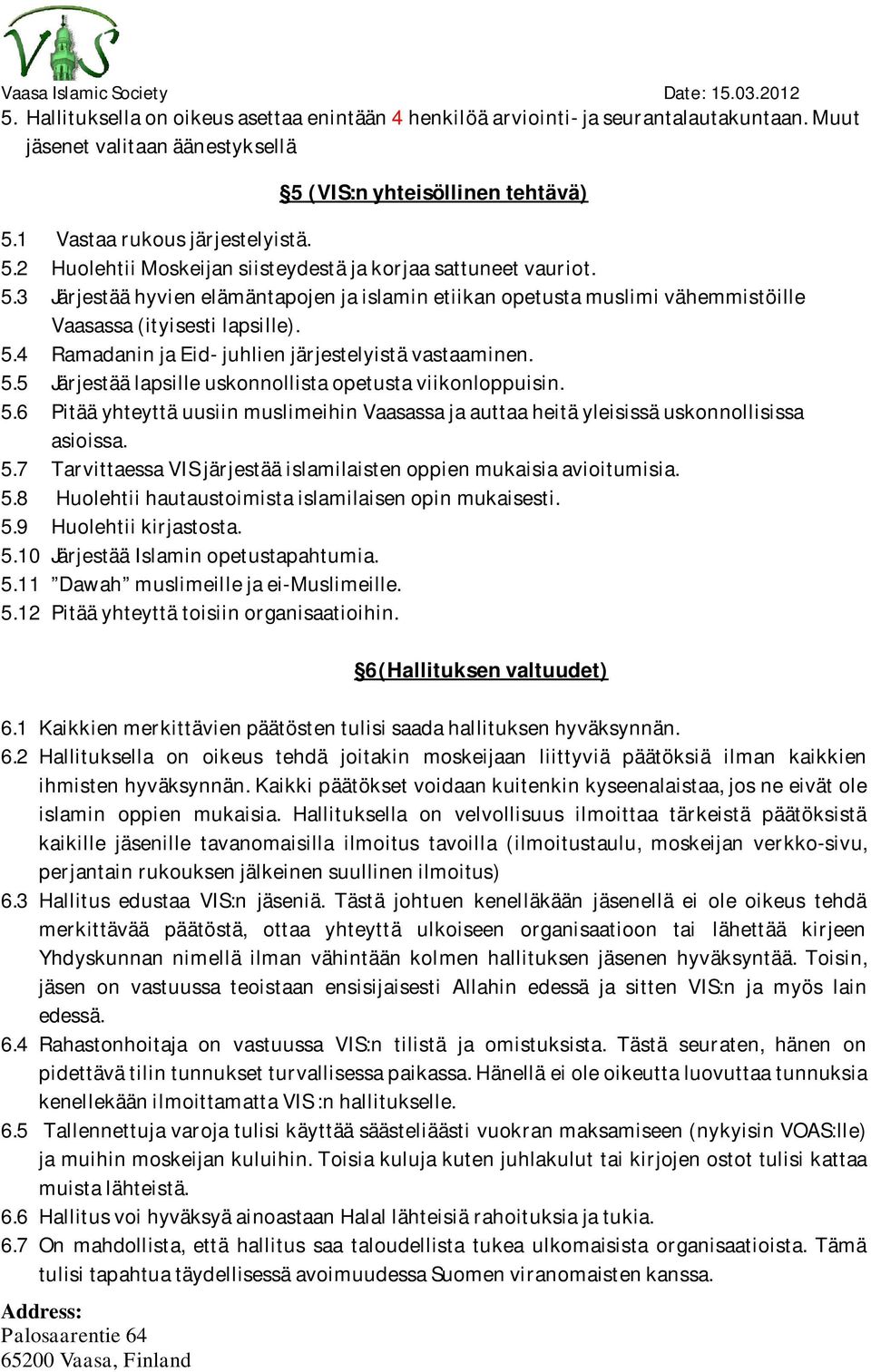 VIS

Vaasa Islamic Society

Date: 15.03.2012

5. Hallituksella on oikeus asettaa enintään 4 henkilöä arviointi- ja seurantalautakuntaan. Muut jäsenet valitaan äänestyksellä

§5 (VIS:n yhteisöllinen tehtävä)

5.1 Vastaa rukous järjestelyistä.
5.2 Huolehtii Moskeijan siisteydestä ja korjaa sattuneet vauriot.
5.3 Järjestää hyvien elämäntapojen ja islamin etiikan opetusta muslimi vähemmistöille Vaasassa (ityisesti lapsille).
5.4 Ramadanin ja Eid- juhlien järjestelyistä vastaaminen.
5.5 Järjestää lapsille uskonnollista opetusta viikonloppuisin.
5.6 Pitää yhteyttä uusiin muslimeihin Vaasassa ja auttaa heitä yleisissä uskonnollisissa asioissa.
5.7 Tarvittaessa VIS järjestää islamilaisten oppien mukaisia avioitumisia.
5.8 Huolehtii hautaustoimista islamilaisen opin mukaisesti.
5.9 Huolehtii kirjastosta.
5.10 Järjestää Islamin opetustapahtumia.
5.11 ”Dawah” muslimeille ja ei-Muslimeille.
5.12 Pitää yhteyttä toisiin organisaatioihin.

§6(Hallituksen valtuudet)

6.1 Kaikkien merkittävien päätösten tulisi saada hallituksen hyväksynnän.
6.2 Hallituksella on oikeus tehdä joitakin moskeijaan liittyviä päätöksiä ilman kaikkien ihmisten hyväksynnän. Kaikki päätökset voidaan kuitenkin kyseenalaistaa, jos ne eivät ole islamin oppien mukaisia. Hallituksella on velvollisuus ilmoittaa tärkeistä päätöksistä kaikille jäsenille tavanomaisilla ilmoitus tavoilla (ilmoitustaulu, moskeijan verkko-sivu, perjantain rukouksen jälkeinen suullinen ilmoitus)
6.3 Hallitus edustaa VIS:n jäseniä. Tästä johtuen kenelläkään jäsenellä ei ole oikeus tehdä merkittävää päätöstä, ottaa yhteyttä ulkoiseen organisaatioon tai lähettää kirjeen Yhdyskunnan nimellä ilman vähintään kolmen hallituksen jäsenen hyväksyntää. Toisin, jäsen on vastuussa teoistaan ensisijaisesti Allahin edessä ja sitten VIS:n ja myös lain edessä.
6.4 Rahastonhoitaja on vastuussa VIS:n tilistä ja omistuksista. Tästä seuraten, hänen on pidettävä tilin tunnukset turvallisessa paikassa. Hänellä ei ole oikeutta luovuttaa tunnuksia kenellekään ilmoittamatta VIS :n hallitukselle.
6.5 Tallennettuja varoja tulisi käyttää säästeliäästi vuokran maksamiseen (nykyisin VOAS:lle) ja muihin moskeijan kuluihin. Toisia kuluja kuten juhlakulut tai kirjojen ostot tulisi kattaa muista lähteistä.
6.6 Hallitus voi hyväksyä ainoastaan Halal lähteisiä rahoituksia ja tukia.
6.7 On mahdollista, että hallitus saa taloudellista tukea ulkomaisista organisaatioista. Tämä tulisi tapahtua täydellisessä avoimuudessa Suomen viranomaisten kanssa.

Address:
Palosaarentie 64
65200 Vaasa, Finland